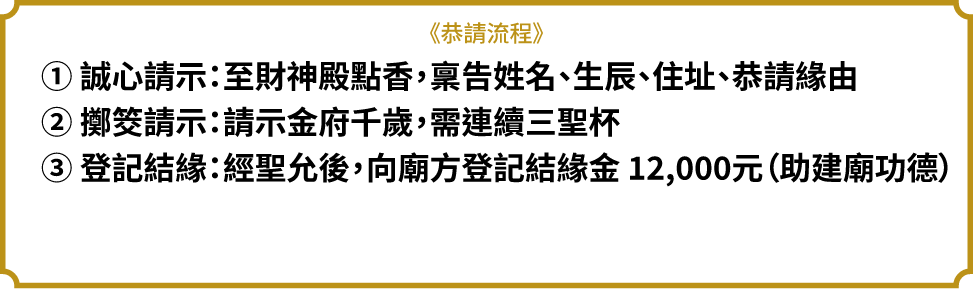 《恭請流程》

① 誠心請示：至財神殿點香，稟告姓名、生辰、住址、恭請緣由

② 擲筊請示：請示金府千歲，需連續三聖杯

③ 登記結緣：經聖允後，向廟方登記結緣金 12,000元（助建廟功德）